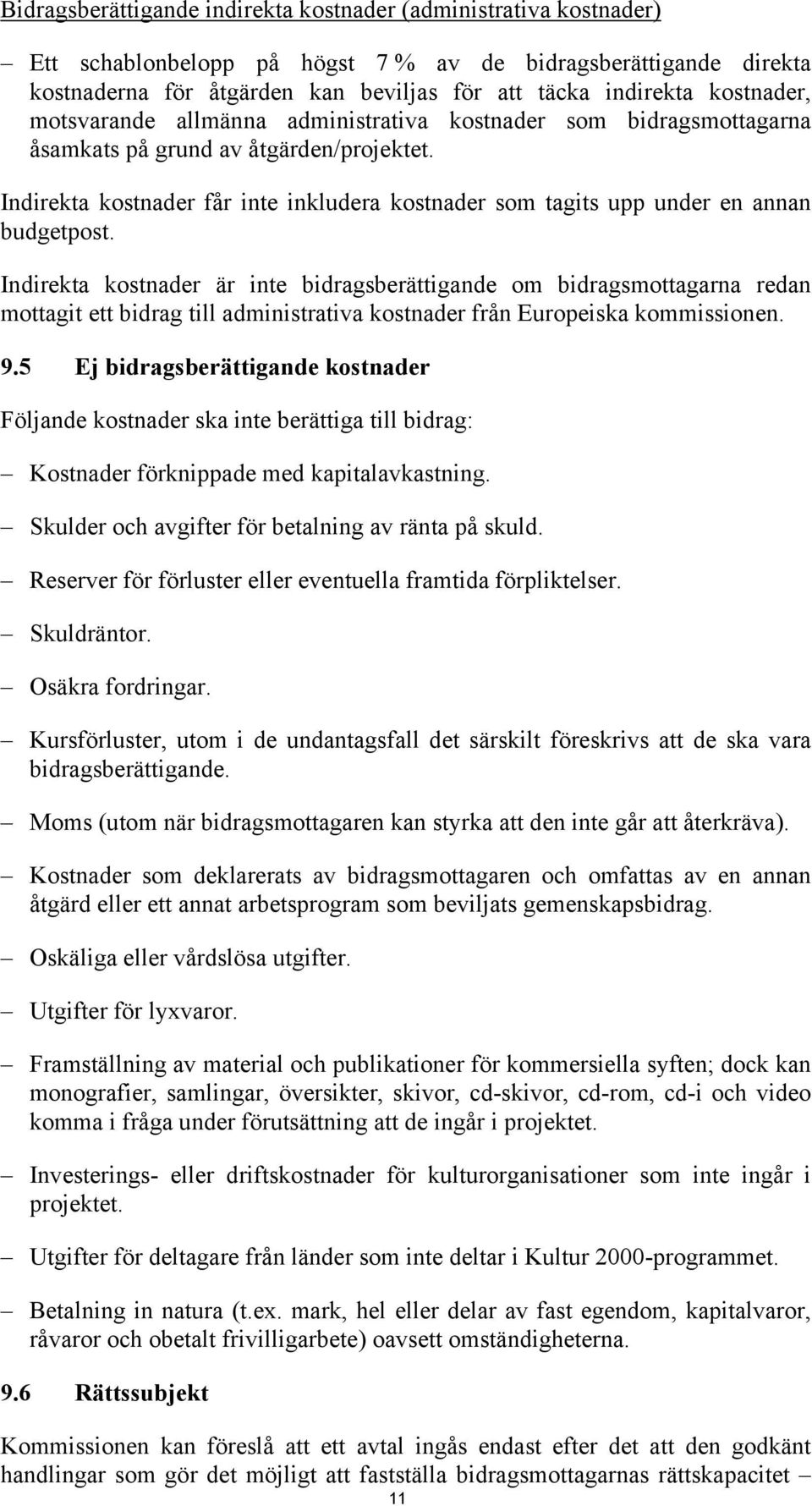 Bidragsberättigande indirekta kostnader (administrativa kostnader)

– Ett schablonbelopp på högst 7 % av de bidragsberättigande direkta kostnaderna för åtgärden kan beviljas för att täcka indirekta kostnader, motsvarande allmänna administrativa kostnader som bidragsmottagarna åsamkats på grund av åtgärden/projektet.

Indirekta kostnader får inte inkludera kostnader som tagits upp under en annan budgetpost.

Indirekta kostnader är inte bidragsberättigande om bidragsmottagarna redan mottagit ett bidrag till administrativa kostnader från Europeiska kommissionen.

9.5 Ej bidragsberättigande kostnader

Följande kostnader ska inte berättiga till bidrag:

– Kostnader förknippade med kapitalavkastning.

– Skulder och avgifter för betalning av ränta på skuld.

– Reserver för förluster eller eventuella framtida förpliktelser.

– Skuldräntor.

– Osäkra fordringar.

– Kursförluster, utom i de undantagsfall det särskilt föreskrivs att de ska vara bidragsberättigande.

– Moms (utom när bidragsmottagaren kan styrka att den inte går att återkräva).

– Kostnader som deklarerats av bidragsmottagaren och omfattas av en annan åtgärd eller ett annat arbetsprogram som beviljats gemenskapsbidrag.

– Oskäliga eller vårdslösa utgifter.

– Utgifter för lyxvaror.

– Framställning av material och publikationer för kommersiella syften; dock kan monografier, samlingar, översikter, skivor, cd-skivor, cd-rom, cd-i och video komma i fråga under förutsättning att de ingår i projektet.

– Investerings- eller driftskostnader för kulturorganisationer som inte ingår i projektet.

– Utgifter för deltagare från länder som inte deltar i Kultur 2000-programmet.

– Betalning in natura (t.ex. mark, hel eller delar av fast egendom, kapitalvaror, råvaror och obetalt frivilligarbete) oavsett omständigheterna.

9.6 Rättssubjekt

Kommissionen kan föreslå att ett avtal ingås endast efter det att den godkänt handlingar som gör det möjligt att fastställa bidragsmottagarnas rättskapacitet –

11